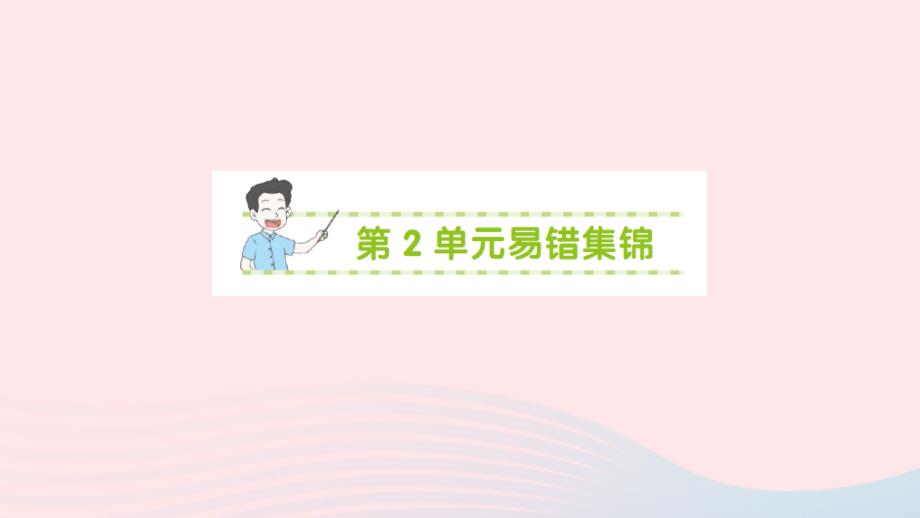 第 2 单元易错集锦